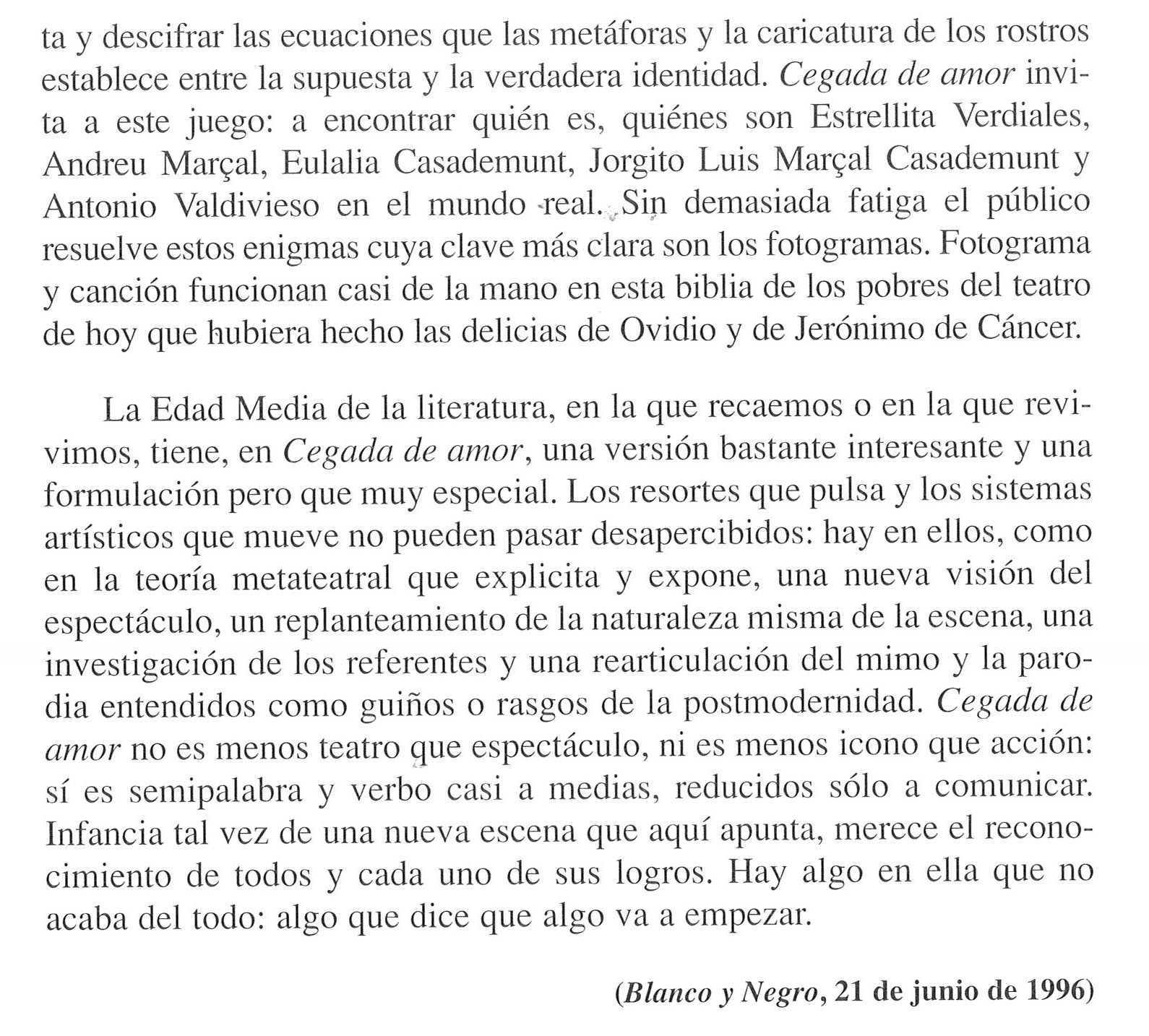 ta y descifrar las ecuaciones que las metáforas y la caricatura de los rostros establece entre la supuesta y la verdadera identidad. Cegada de amor invita a este juego: a encontrar quién es, quiénes son Estrellita Verdiales, Andreu Marçal, Eulalia Casademunt, Jorgito Luis Marçal Casademunt y Antonio Valdivieso en el mundo real. Sin demasiada fatiga el público resuelve estos enigmas cuya clave más clara son los fotogramas. Fotograma y canción funcionan casi de la mano en esta biblia de los pobres del teatro de hoy que hubiera hecho las delicias de Ovidio y de Jerónimo de Cáncer.

La Edad Media de la literatura, en la que recaemos o en la que revivimos, tiene, en Cegada de amor, una versión bastante interesante y una formulación pero que muy especial. Los resortes que pulsa y los sistemas artísticos que mueve no pueden pasar desapercibidos: hay en ellos, como en la teoría metateatral que explicita y expone, una nueva visión del espectáculo, un replanteamiento de la naturaleza misma de la escena, una investigación de los referentes y una rearticulación del mimo y la parodia entendidos como guiños o rasgos de la postmodernidad. Cegada de amor no es menos teatro que espectáculo, ni es menos icono que acción: sí es semipalabra y verbo casi a medias, reducidos sólo a comunicar. Infancia tal vez de una nueva escena que aquí apunta, merece el reconocimiento de todos y cada uno de sus logros. Hay algo en ella que no acaba del todo: algo que dice que algo va a empezar.

(Blanco y Negro, 21 de junio de 1996)